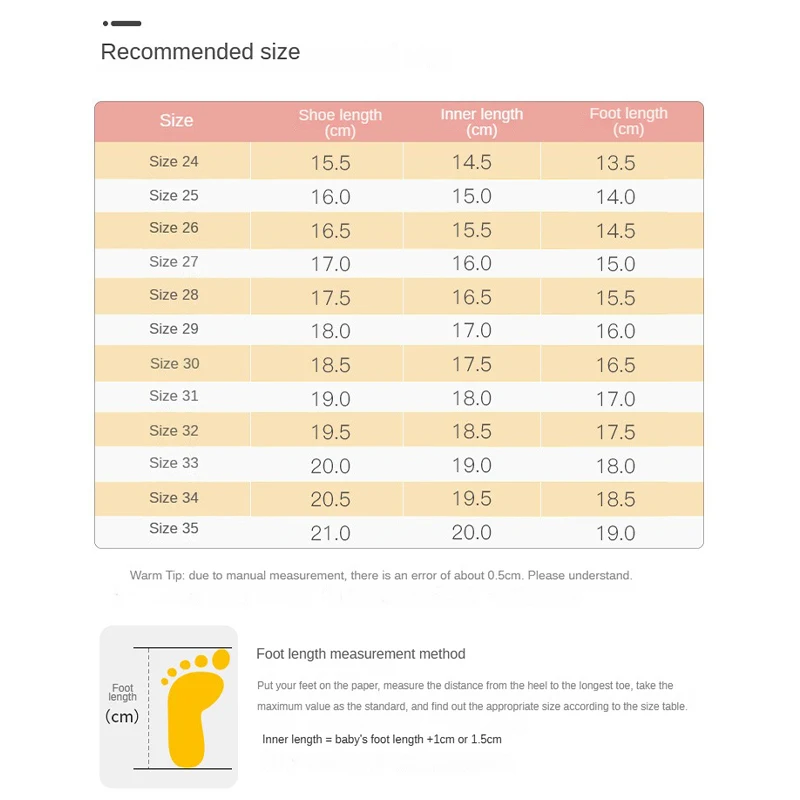 Recommended size

| Size | Shoe length (cm) | Inner length (cm) | Foot length (cm) |
|---|---|---|---|
| Size 24 | 15.5 | 14.5 | 13.5 |
| Size 25 | 16.0 | 15.0 | 14.0 |
| Size 26 | 16.5 | 15.5 | 14.5 |
| Size 27 | 17.0 | 16.0 | 15.0 |
| Size 28 | 17.5 | 16.5 | 15.5 |
| Size 29 | 18.0 | 17.0 | 16.0 |
| Size 30 | 18.5 | 17.5 | 16.5 |
| Size 31 | 19.0 | 18.0 | 17.0 |
| Size 32 | 19.5 | 18.5 | 17.5 |
| Size 33 | 20.0 | 19.0 | 18.0 |
| Size 34 | 20.5 | 19.5 | 18.5 |
| Size 35 | 21.0 | 20.0 | 19.0 |

Warm Tip: due to manual measurement, there is an error of about 0.5cm. Please understand.

Foot length (cm)

Foot length measurement method

Put your feet on the paper, measure the distance from the heel to the longest toe, take the maximum value as the standard, and find out the appropriate size according to the size table.

Inner length = baby's foot length +1cm or 1.5cm